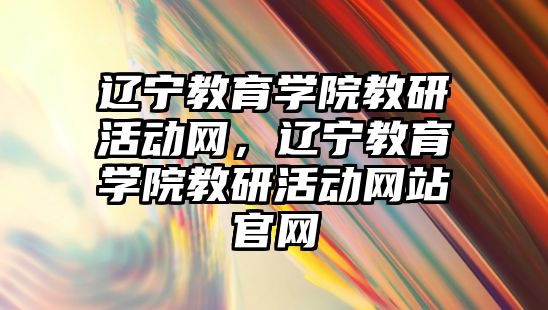 辽宁教育学院教研活动网，辽宁教育学院教研活动网站官网